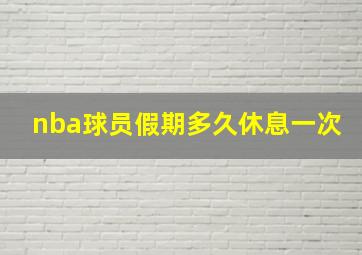 nba球员假期多久休息一次